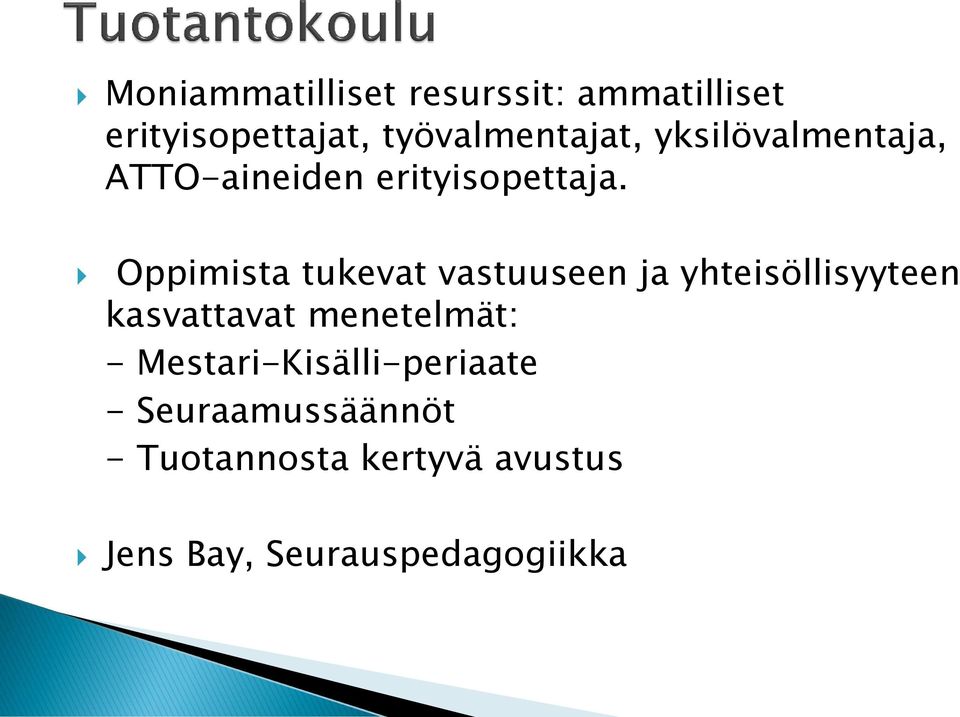 Tuotantokoulu

Moniammatilliset resurssit: ammatilliset erityisopettajat, työvalmentajat, yksilövalmentaja, ATTO-aineiden erityisopettaja.

Oppimista tukevat vastuuseen ja yhteisöllisyyteen kasvattavat menetelmät:
- Mestari-Kisälli-periaate
- Seuraamussäännöt
- Tuotannosta kertyvä avustus

Jens Bay, Seurauspedagogiikka